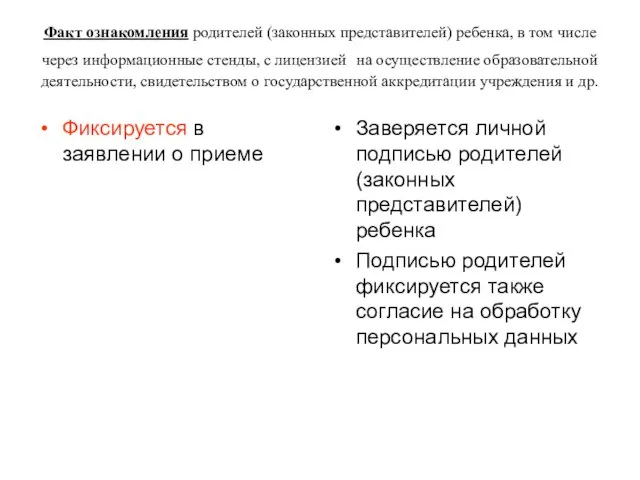 Факт ознакомления родителей (законных представителей) ребенка, в том числе через информационные стенды, с лицензией на осуществление образовательной деятельности, свидетельством о государственной аккредитации учреждения и др.

• Фиксируется в заявлении о приеме

• Заверяется личной подписью родителей (законных представителей) ребенка

• Подписью родителей фиксируется также согласие на обработку персональных данных